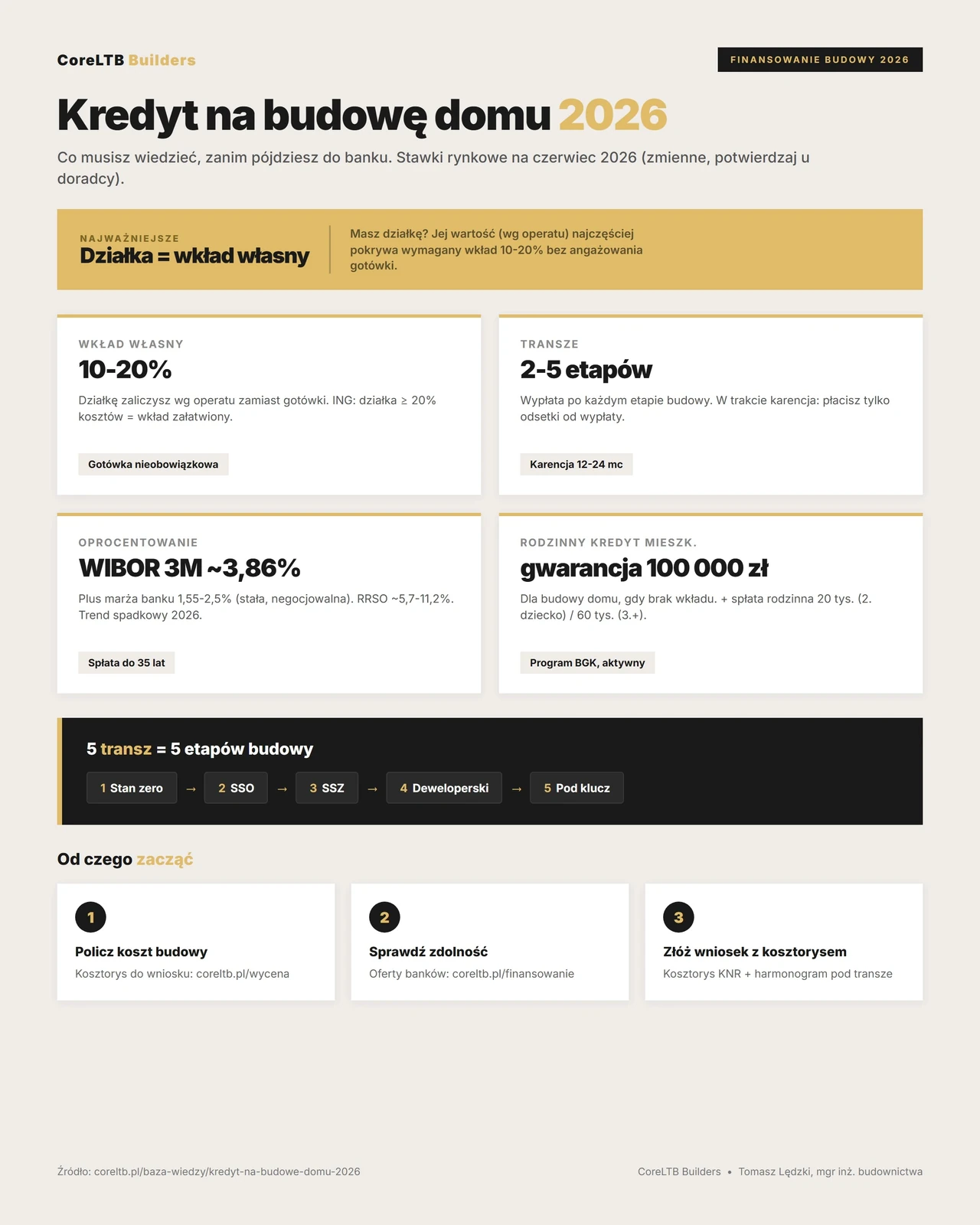 CoreLTB Builders

FINANSOWANIE BUDOWY 2026

Kredyt na budowę domu 2026

Co musisz wiedzieć, zanim pójdziesz do banku. Stawki rynkowe na czerwiec 2026 (zmienne, potwierdzaj u doradcy).

NAJWAŻNIEJSZE
Działka = wkład własny

Masz działkę? Jej wartość (wg operatu) najczęściej pokrywa wymagany wkład 10-20% bez angażowania gotówki.

WKŁAD WŁASNY
10-20%
Działkę zaliczysz wg operatu zamiast gotówki. ING: działka ≥ 20% kosztów = wkład załatwiony.
Gotówka nieobowiązkowa

TRANSZE
2-5 etapów
Wypłata po każdym etapie budowy. W trakcie karencja: płacisz tylko odsetki od wypłaty.
Karencja 12-24 mc

OPROCENTOWANIE
WIBOR 3M ~3,86%
Plus marża banku 1,55-2,5% (stała, negocjowalna). RRSO ~5,7-11,2%. Trend spadkowy 2026.
Spłata do 35 lat

RODZINNY KREDYT MIESZK.
gwarancja 100 000 zł
Dla budowy domu, gdy brak wkładu. + spłata rodzinna 20 tys. (2. dziecko) / 60 tys. (3.+).
Program BGK, aktywny

5 transz = 5 etapów budowy
1 Stan zero → 2 SSO → 3 SSZ → 4 Deweloperski → 5 Pod klucz

Od czego zacząć

1
Policz koszt budowy
Kosztorys do wniosku: coreltb.pl/wycena

2
Sprawdź zdolność
Oferty banków: coreltb.pl/finansowanie

3
Złóż wniosek z kosztorysem
Kosztorys KNR + harmonogram pod transze

Źródło: coreltb.pl/baza-wiedzy/kredyt-na-budowe-domu-2026

CoreLTB Builders • Tomasz Lędzki, mgr inż. budownictwa